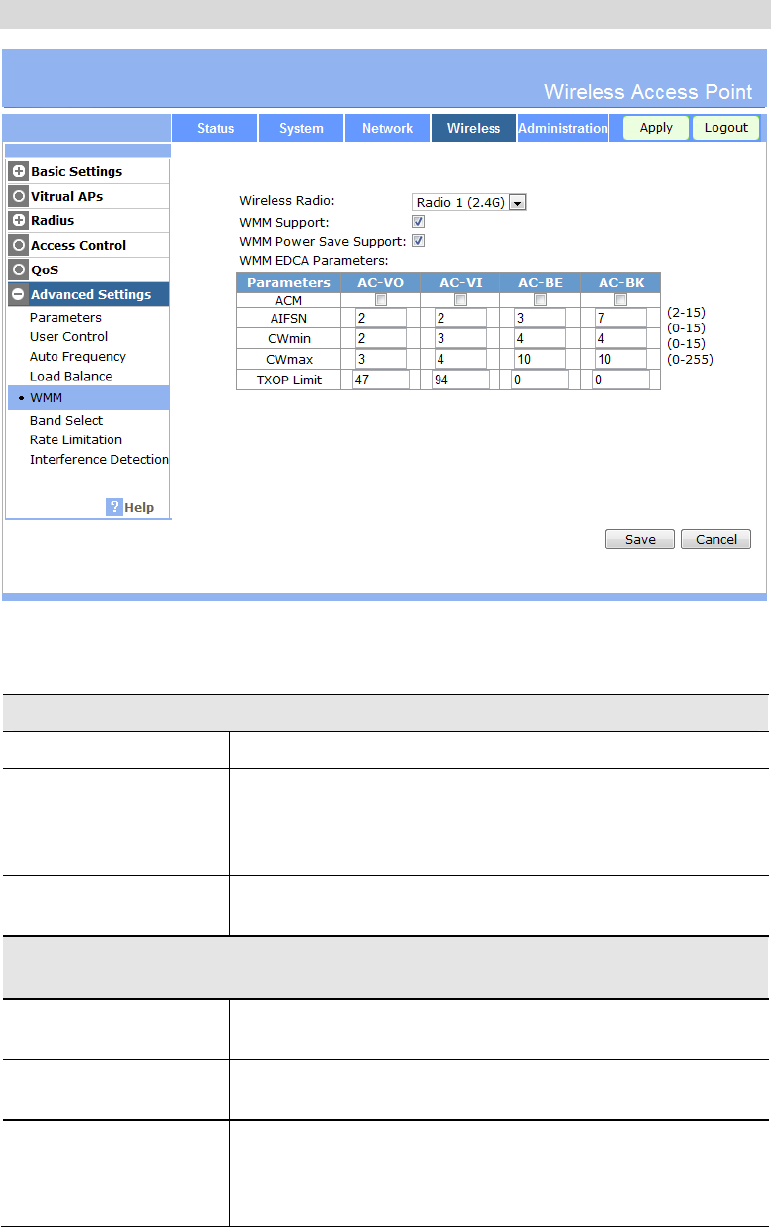 Wireless Access Point

Status System Network Wireless Administration Apply Logout

Basic Settings
Vitrual APs
Radius
Access Control
QoS
Advanced Settings
Parameters
User Control
Auto Frequency
Load Balance
WMM
Band Select
Rate Limitation
Interference Detection

Help

Wireless Radio: Radio 1 (2.4G)
WMM Support:
WMM Power Save Support:
WMM EDCA Parameters:

| Parameters | AC-VO | AC-VI | AC-BE | AC-BK | |
|---|---|---|---|---|---|
| ACM | | | | | |
| AIFSN | 2 | 2 | 3 | 7 | (2-15) |
| CWmin | 2 | 3 | 4 | 4 | (0-15) |
| CWmax | 3 | 4 | 10 | 10 | (0-15) |
| TXOP Limit | 47 | 94 | 0 | 0 | (0-255) |

Save Cancel